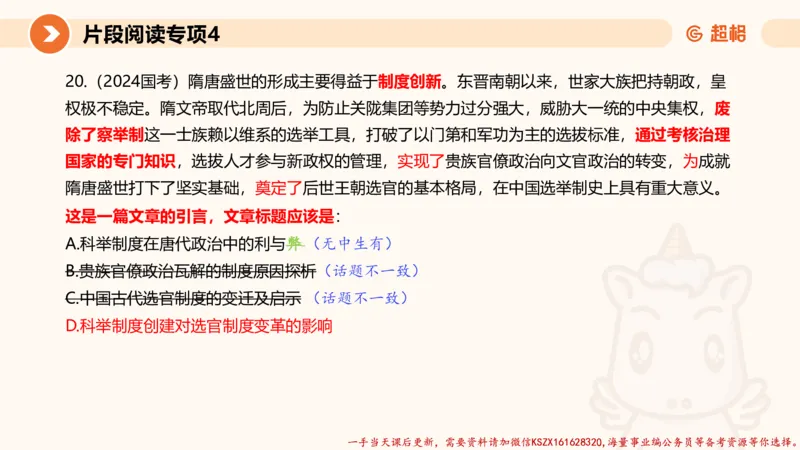 片段阅读专项4

超格

20.（2024国考）隋唐盛世的形成主要得益于制度创新。东晋南朝以来，世家大族把持朝政，皇权极不稳定。隋文帝取代北周后，为防止关陇集团等势力过分强大，威胁大一统的中央集权，废除了察举制这一士族赖以维系的选举工具，打破了以门第和军功为主的选拔标准，通过考核治理国家的专门知识，选拔人才参与新政权的管理，实现了贵族官僚政治向文官政治的转变，为成就隋唐盛世打下了坚实基础，奠定了后世王朝选官的基本格局，在中国选举制史上具有重大意义。

这是一篇文章的引言，文章标题应该是：

A.科举制度在唐代政治中的利与弊（无中生有）

B.贵族官僚政治瓦解的制度原因探析（话题不一致）

C.中国古代选官制度的变迁及启示（话题不一致）

D.科举制度创建对选官制度变革的影响

一手当天课后更新，需要资料请加微信KSZX161628320，海量事业编公务员等备考资源等你选择。